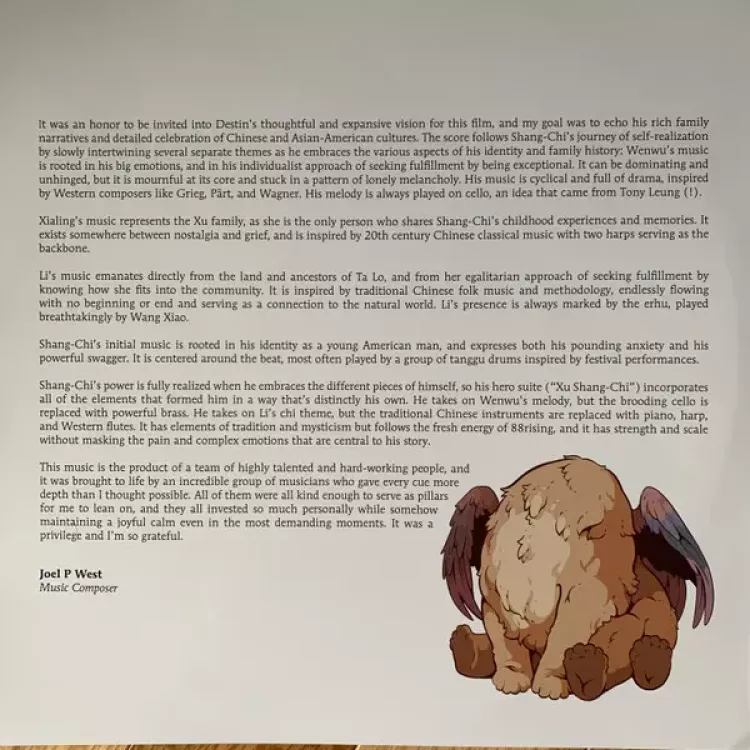 It was an honor to be invited into Destin's thoughtful and expansive vision for this film, and my goal was to echo his rich family narratives and detailed celebration of Chinese and Asian-American cultures. The score follows Shang-Chi's journey of self-realization by slowly intertwining several separate themes as he embraces the various aspects of his identity and family history: Wenwu's music is rooted in his big emotions, and in his individualist approach of seeking fulfillment by being exceptional. It can be dominating and unhinged, but it is mournful at its core and stuck in a pattern of lonely melancholy. His music is cyclical and full of drama, inspired by Western composers like Grieg, Pärt, and Wagner. His melody is always played on cello, an idea that came from Tony Leung (!).

Xialing's music represents the Xu family, as she is the only person who shares Shang-Chi's childhood experiences and memories. It exists somewhere between nostalgia and grief, and is inspired by 20th century Chinese classical music with two harps serving as the backbone.

Li's music emanates directly from the land and ancestors of Ta Lo, and from her egalitarian approach of seeking fulfillment by knowing how she fits into the community. It is inspired by traditional Chinese folk music and methodology, endlessly flowing with no beginning or end and serving as a connection to the natural world. Li's presence is always marked by the erhu, played breathtakingly by Wang Xiao.

Shang-Chi's initial music is rooted in his identity as a young American man, and expresses both his pounding anxiety and his powerful swagger. It is centered around the beat, most often played by a group of tanggu drums inspired by festival performances.

Shang-Chi's power is fully realized when he embraces the different pieces of himself, so his hero suite ("Xu Shang-Chi") incorporates all of the elements that formed him in a way that's distinctly his own. He takes on Wenwu's melody, but the brooding cello is replaced with powerful brass. He takes on Li's chi theme, but the traditional Chinese instruments are replaced with piano, harp, and Western flutes. It has elements of tradition and mysticism but follows the fresh energy of 88rising, and it has strength and scale without masking the pain and complex emotions that are central to his story.

This music is the product of a team of highly talented and hard-working people, and it was brought to life by an incredible group of musicians who gave every cue more depth than I thought possible. All of them were all kind enough to serve as pillars for me to lean on, and they all invested so much personally while somehow maintaining a joyful calm even in the most demanding moments. It was a privilege and I'm so grateful.

Joel P West
Music Composer